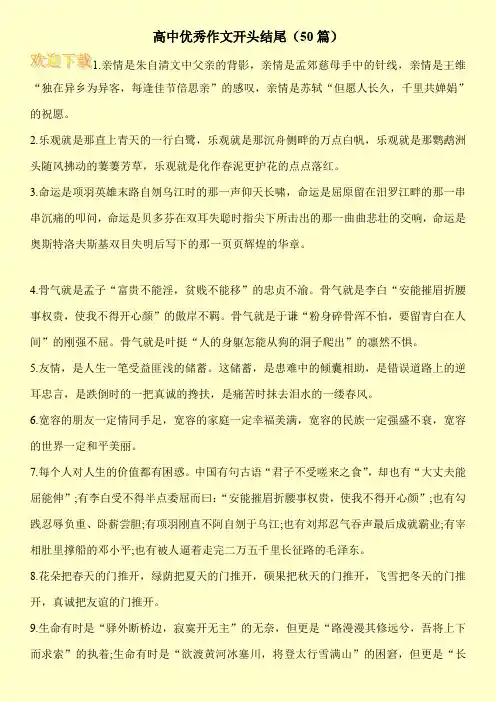 高中优秀作文开头结尾（50篇）

欢迎下载

1.亲情是朱自清文中父亲的背影，亲情是孟郊慈母手中的针线，亲情是王维“独在异乡为异客，每逢佳节倍思亲”的感叹，亲情是苏轼“但愿人长久，千里共婵娟”的祝愿。

2.乐观就是那直上青天的一行白鹭，乐观就是那沉舟侧畔的万点白帆，乐观就是那鹦鹉洲头随风拂动的萋萋芳草，乐观就是化作春泥更护花的点点落红。

3.命运是项羽英雄末路自刎乌江时的那一声仰天长啸，命运是屈原留在汨罗江畔的那一串串沉痛的叩问，命运是贝多芬在双耳失聪时指尖下所击出的那一曲曲悲壮的交响，命运是奥斯特洛夫斯基双目失明后写下的那一页页辉煌的华章。

4.骨气就是孟子“富贵不能淫，贫贱不能移”的忠贞不渝。骨气就是李白“安能摧眉折腰事权贵，使我不得开心颜”的傲岸不羁。骨气就是于谦“粉身碎骨浑不怕，要留青白在人间”的刚强不屈。骨气就是叶挺“人的身躯怎能从狗的洞子爬出”的凛然不惧。

5.友情，是人生一笔受益匪浅的储蓄。这储蓄，是患难中的倾囊相助，是错误道路上的逆耳忠言，是跌倒时的一把真诚的搀扶，是痛苦时抹去泪水的一缕春风。

6.宽容的朋友一定情同手足，宽容的家庭一定幸福美满，宽容的民族一定强盛不衰，宽容的世界一定和平美丽。

7.每个人对人生的价值都有困惑。中国有句古语“君子不受嗟来之食”，却也有“大丈夫能屈能伸”;有李白受不得半点委屈而曰：“安能摧眉折腰事权贵，使我不得开心颜”;也有勾践忍辱负重、卧薪尝胆;有项羽刚直不阿自刎于乌江;也有刘邦忍气吞声最后成就霸业;有宰相肚里撑船的邓小平;也有被人逼着走完二万五千里长征路的毛泽东。

8.花朵把春天的门推开，绿荫把夏天的门推开，硕果把秋天的门推开，飞雪把冬天的门推开，真诚把友谊的门推开。

9.生命有时是“驿外断桥边，寂寞开无主”的无奈，但更是“路漫漫其修远兮，吾将上下而求索”的执着;生命有时是“欲渡黄河冰塞川，将登太行雪满山”的困窘，但更是“长